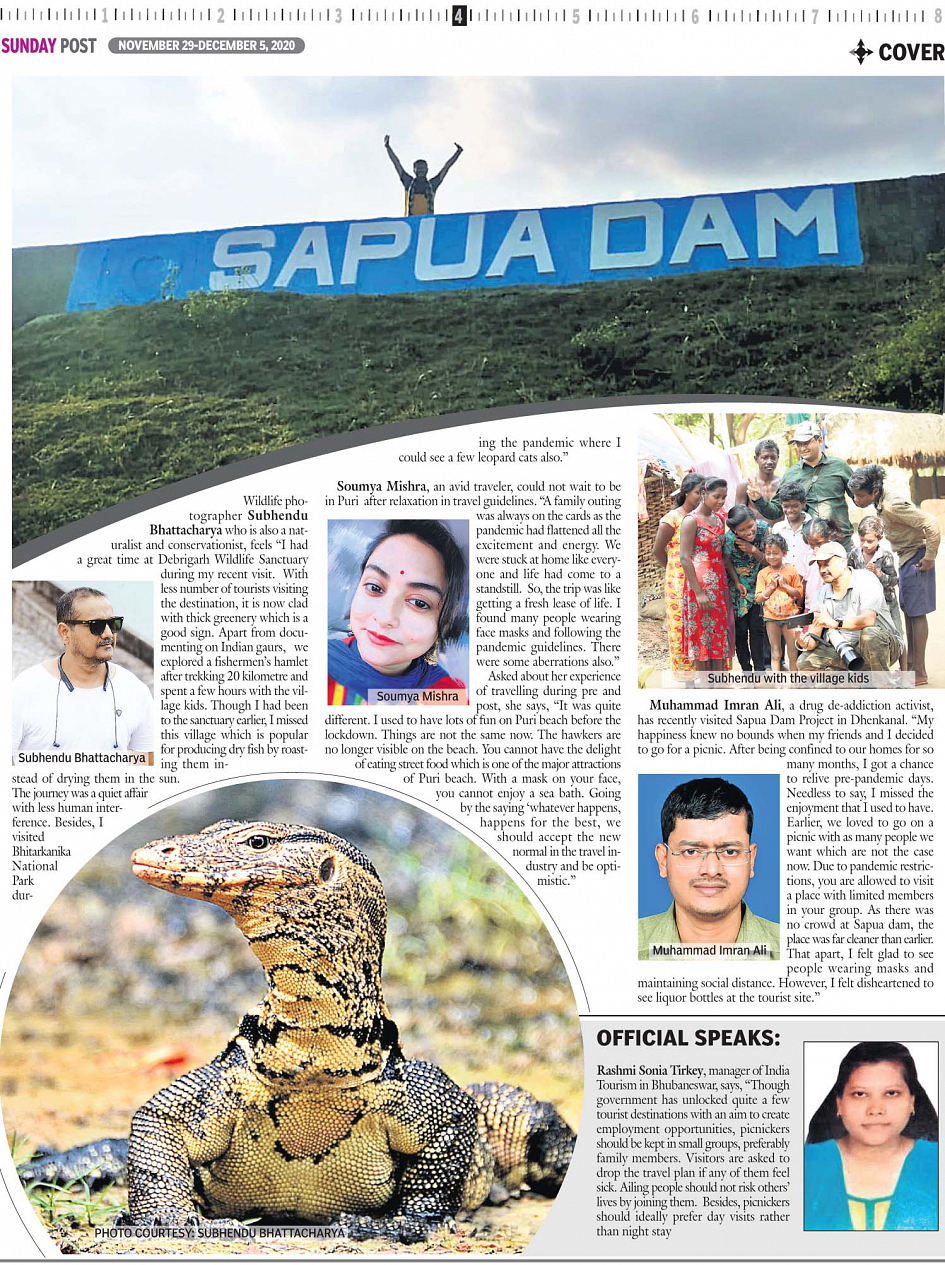 1 2 3 4 5 6 7 8

SUNDAY POST NOVEMBER 29-DECEMBER 5, 2020

COVER

SAPUA DAM

Wildlife photographer **Subhendu Bhattacharya** who is also a naturalist and conservationist, feels "I had a great time at Debrigarh Wildlife Sanctuary during my recent visit. With less number of tourists visiting the destination, it is now clad with thick greenery which is a good sign. Apart from documenting on Indian gaurs, we explored a fishermen's hamlet after trekking 20 kilometre and spent a few hours with the village kids. Though I had been to the sanctuary earlier, I missed this village which is popular for producing dry fish by roasting them instead of drying them in the sun. The journey was a quiet affair with less human interference. Besides, I visited Bhitarkanika National Park during the pandemic where I could see a few leopard cats also."

Subhendu Bhattacharya

**Soumya Mishra**, an avid traveler, could not wait to be in Puri after relaxation in travel guidelines. "A family outing was always on the cards as the pandemic had flattened all the excitement and energy. We were stuck at home like everyone and life had come to a standstill. So, the trip was like getting a fresh lease of life. I found many people wearing face masks and following the pandemic guidelines. There were some aberrations also."

Asked about her experience of travelling during pre and post, she says, "It was quite different. I used to have lots of fun on Puri beach before the lockdown. Things are not the same now. The hawkers are no longer visible on the beach. You cannot have the delight of eating street food which is one of the major attractions of Puri beach. With a mask on your face, you cannot enjoy a sea bath. Going by the saying 'whatever happens, happens for the best, we should accept the new normal in the travel industry and be optimistic."

Soumya Mishra

Subhendu with the village kids

**Muhammad Imran Ali**, a drug de-addiction activist, has recently visited Sapua Dam Project in Dhenkanal. "My happiness knew no bounds when my friends and I decided to go for a picnic. After being confined to our homes for so many months, I got a chance to relive pre-pandemic days. Needless to say, I missed the enjoyment that I used to have. Earlier, we loved to go on a picnic with as many people we want which are not the case now. Due to pandemic restrictions, you are allowed to visit a place with limited members in your group. As there was no crowd at Sapua dam, the place was far cleaner than earlier. That apart, I felt glad to see people wearing masks and maintaining social distance. However, I felt disheartened to see liquor bottles at the tourist site."

Muhammad Imran Ali

PHOTO COURTESY: SUBHENDU BHATTACHARYA

OFFICIAL SPEAKS:

**Rashmi Sonia Tirkey**, manager of India Tourism in Bhubaneswar, says, "Though government has unlocked quite a few tourist destinations with an aim to create employment opportunities, picnickers should be kept in small groups, preferably family members. Visitors are asked to drop the travel plan if any of them feel sick. Ailing people should not risk others' lives by joining them. Besides, picnickers should ideally prefer day visits rather than night stay